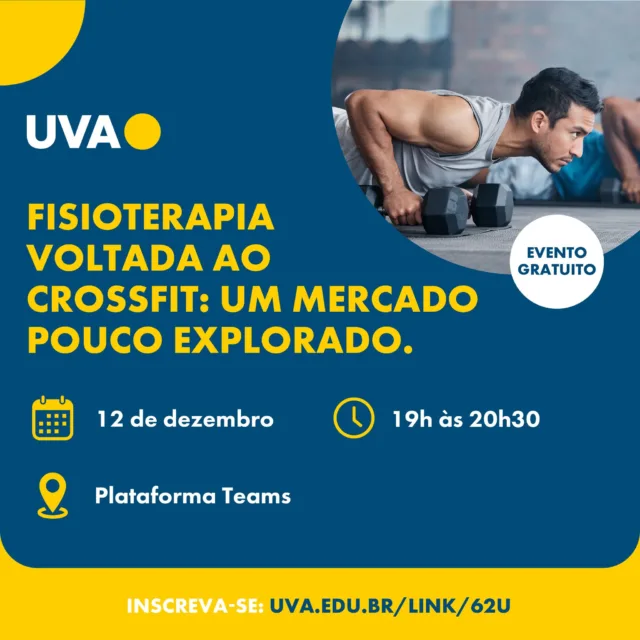 UVA

EVENTO GRATUITO

FISIOTERAPIA VOLTADA AO CROSSFIT: UM MERCADO POUCO EXPLORADO.

12 de dezembro

19h às 20h30

Plataforma Teams

INSCREVA-SE: UVA.EDU.BR/LINK/62U